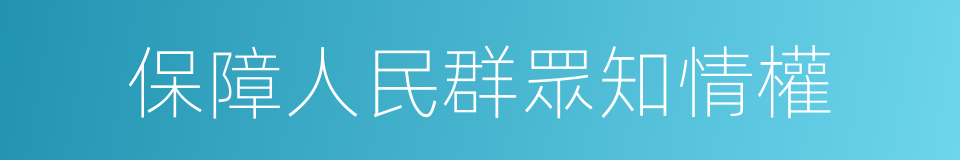 保障人民群眾知情權